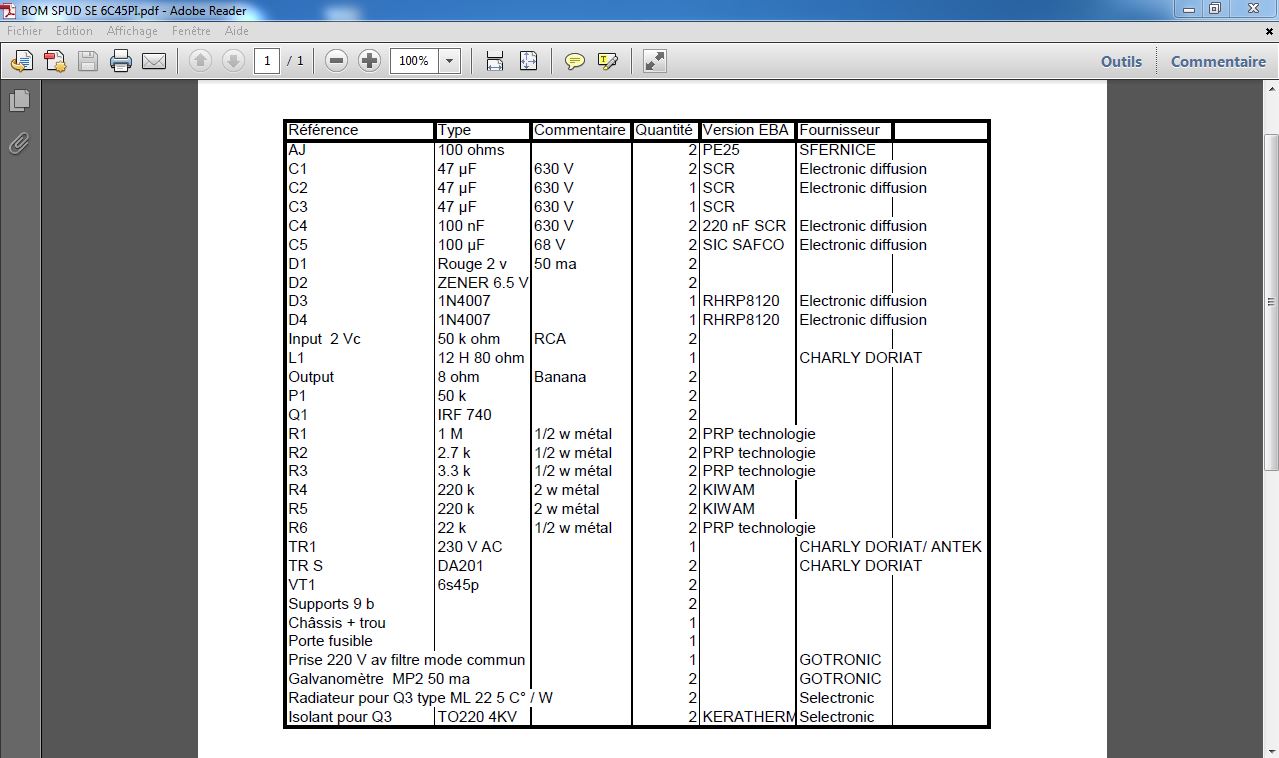 BOM SPUD SE 6C45PI.pdf - Adobe Reader

Fichier Edition Affichage Fenêtre Aide

1 / 1 100%

Outils Commentaire

| Référence | Type | Commentaire | Quantité | Version EBA | Fournisseur | |
|---|---|---|---|---|---|---|
| AJ | 100 ohms | | 2 | PE25 | SFERNICE | |
| C1 | 47 µF | 630 V | 2 | SCR | Electronic diffusion | |
| C2 | 47 µF | 630 V | 1 | SCR | Electronic diffusion | |
| C3 | 47 µF | 630 V | 1 | SCR | | |
| C4 | 100 nF | 630 V | 2 | 220 nF SCR | Electronic diffusion | |
| C5 | 100 µF | 68 V | 2 | SIC SAFCO | Electronic diffusion | |
| D1 | Rouge 2 v | 50 ma | 2 | | | |
| D2 | ZENER 6.5 V | | 2 | | | |
| D3 | 1N4007 | | 1 | RHRP8120 | Electronic diffusion | |
| D4 | 1N4007 | | 1 | RHRP8120 | Electronic diffusion | |
| Input 2 Vc | 50 k ohm | RCA | 2 | | | |
| L1 | 12 H 80 ohm | | 1 | | CHARLY DORIAT | |
| Output | 8 ohm | Banana | 2 | | | |
| P1 | 50 k | | 2 | | | |
| Q1 | IRF 740 | | 2 | | | |
| R1 | 1 M | 1/2 w métal | 2 | PRP technologie | | |
| R2 | 2.7 k | 1/2 w métal | 2 | PRP technologie | | |
| R3 | 3.3 k | 1/2 w métal | 2 | PRP technologie | | |
| R4 | 220 k | 2 w métal | 2 | KIWAM | | |
| R5 | 220 k | 2 w métal | 2 | KIWAM | | |
| R6 | 22 k | 1/2 w métal | 2 | PRP technologie | | |
| TR1 | 230 V AC | | 1 | | CHARLY DORIAT/ ANTEK | |
| TR S | DA201 | | 2 | | CHARLY DORIAT | |
| VT1 | 6s45p | | 2 | | | |
| Supports 9 b | | | 2 | | | |
| Châssis + trou | | | 1 | | | |
| Porte fusible | | | 1 | | | |
| Prise 220 V av filtre mode commun | | | 1 | | GOTRONIC | |
| Galvanomètre MP2 50 ma | | | 2 | | GOTRONIC | |
| Radiateur pour Q3 type ML 22 5 C° / W | | | 2 | | Selectronic | |
| Isolant pour Q3 | TO220 4KV | | 2 | KERATHERM | Selectronic | |